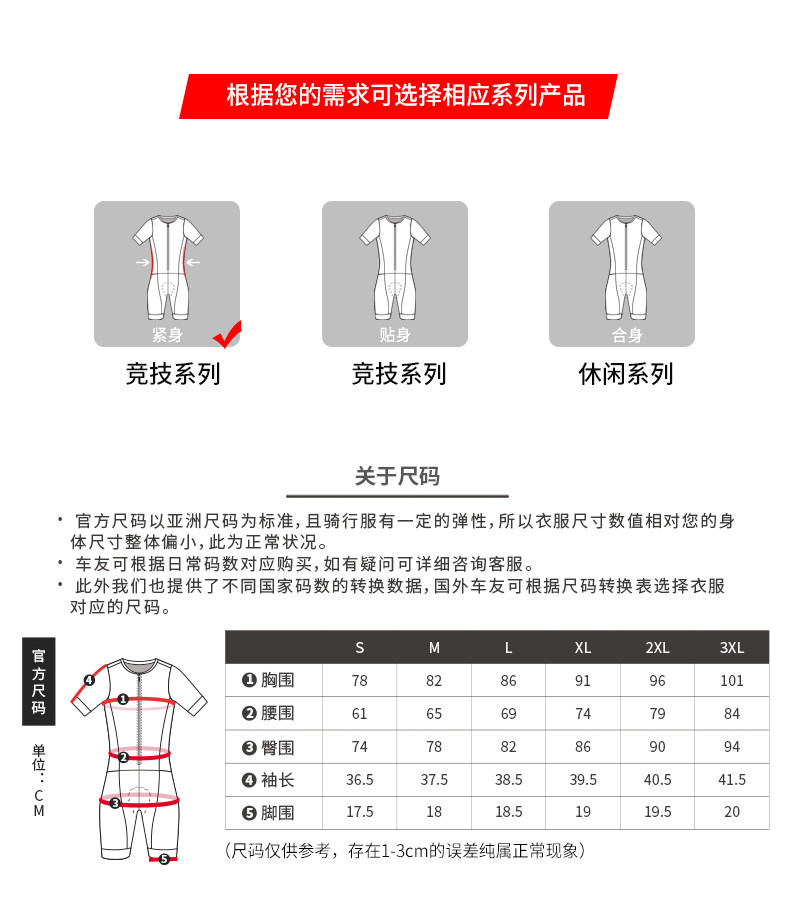 根据您的需求可选择相应系列产品

紧身
竞技系列

贴身
竞技系列

合身
休闲系列

关于尺码

· 官方尺码以亚洲尺码为标准，且骑行服有一定的弹性，所以衣服尺寸数值相对您的身体尺寸整体偏小，此为正常状况。
· 车友可根据日常码数对应购买，如有疑问可详细咨询客服。
· 此外我们也提供了不同国家码数的转换数据，国外车友可根据尺码转换表选择衣服对应的尺码。

官方尺码

单位：CM

4
1
2
3
5

| | S | M | L | XL | 2XL | 3XL |
|---|---|---|---|---|---|---|
| ❶ 胸围 | 78 | 82 | 86 | 91 | 96 | 101 |
| ❷ 腰围 | 61 | 65 | 69 | 74 | 79 | 84 |
| ❸ 臀围 | 74 | 78 | 82 | 86 | 90 | 94 |
| ❹ 袖长 | 36.5 | 37.5 | 38.5 | 39.5 | 40.5 | 41.5 |
| ❺ 脚围 | 17.5 | 18 | 18.5 | 19 | 19.5 | 20 |

（尺码仅供参考，存在1-3cm的误差纯属正常现象）